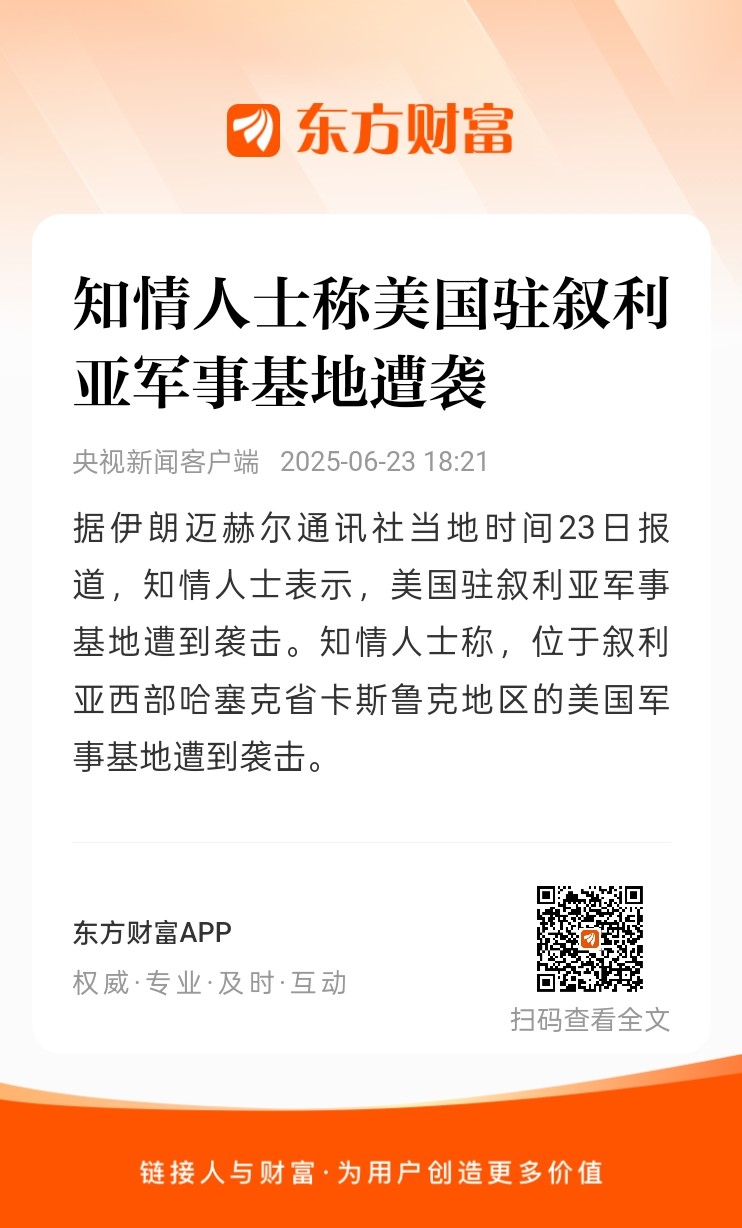 东方财富

知情人士称美国驻叙利亚军事基地遭袭

央视新闻客户端 2025-06-23 18:21

据伊朗迈赫尔通讯社当地时间23日报道，知情人士表示，美国驻叙利亚军事基地遭到袭击。知情人士称，位于叙利亚西部哈塞克省卡斯鲁克地区的美国军事基地遭到袭击。

东方财富APP
权威·专业·及时·互动

扫码查看全文

链接人与财富·为用户创造更多价值